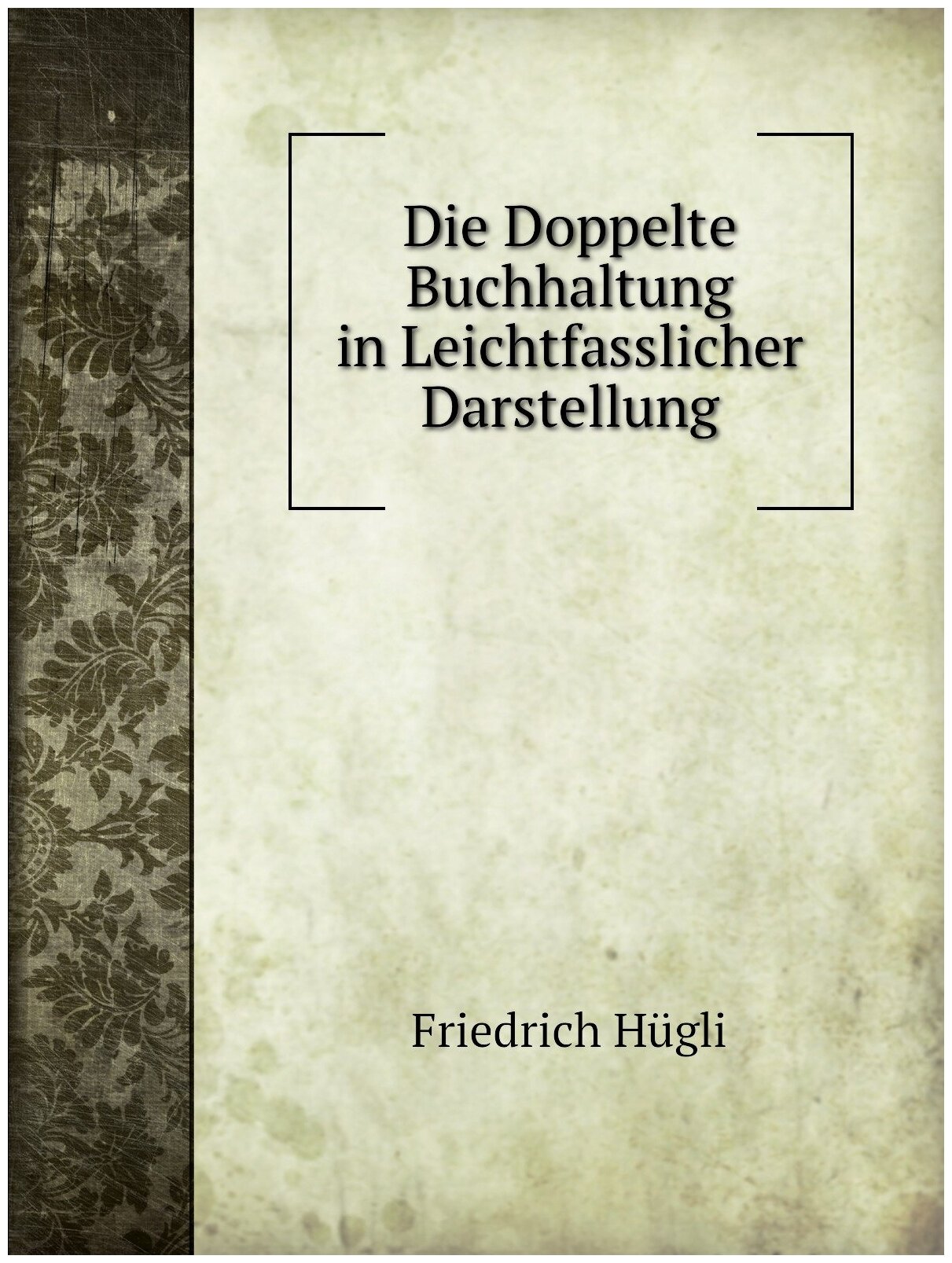 Die Doppelte Buchhaltung in Leichtfasslicher Darstellung

Friedrich Hügli